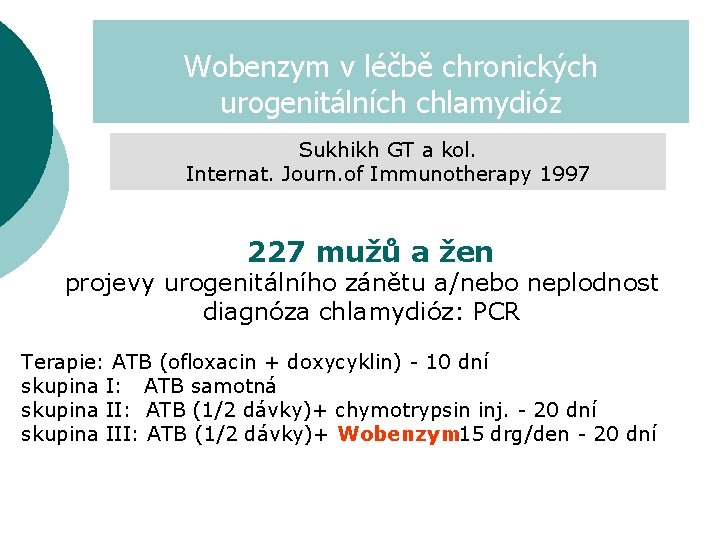 Wobenzym v léčbě chronických urogenitálních chlamydióz

Sukhikh GT a kol.
Internat. Journ.of Immunotherapy 1997

227 mužů a žen
projevy urogenitálního zánětu a/nebo neplodnost
diagnóza chlamydióz: PCR

Terapie: ATB (ofloxacin + doxycyklin) - 10 dní
skupina I: ATB samotná
skupina II: ATB (1/2 dávky)+ chymotrypsin inj. - 20 dní
skupina III: ATB (1/2 dávky)+ Wobenzym15 drg/den - 20 dní